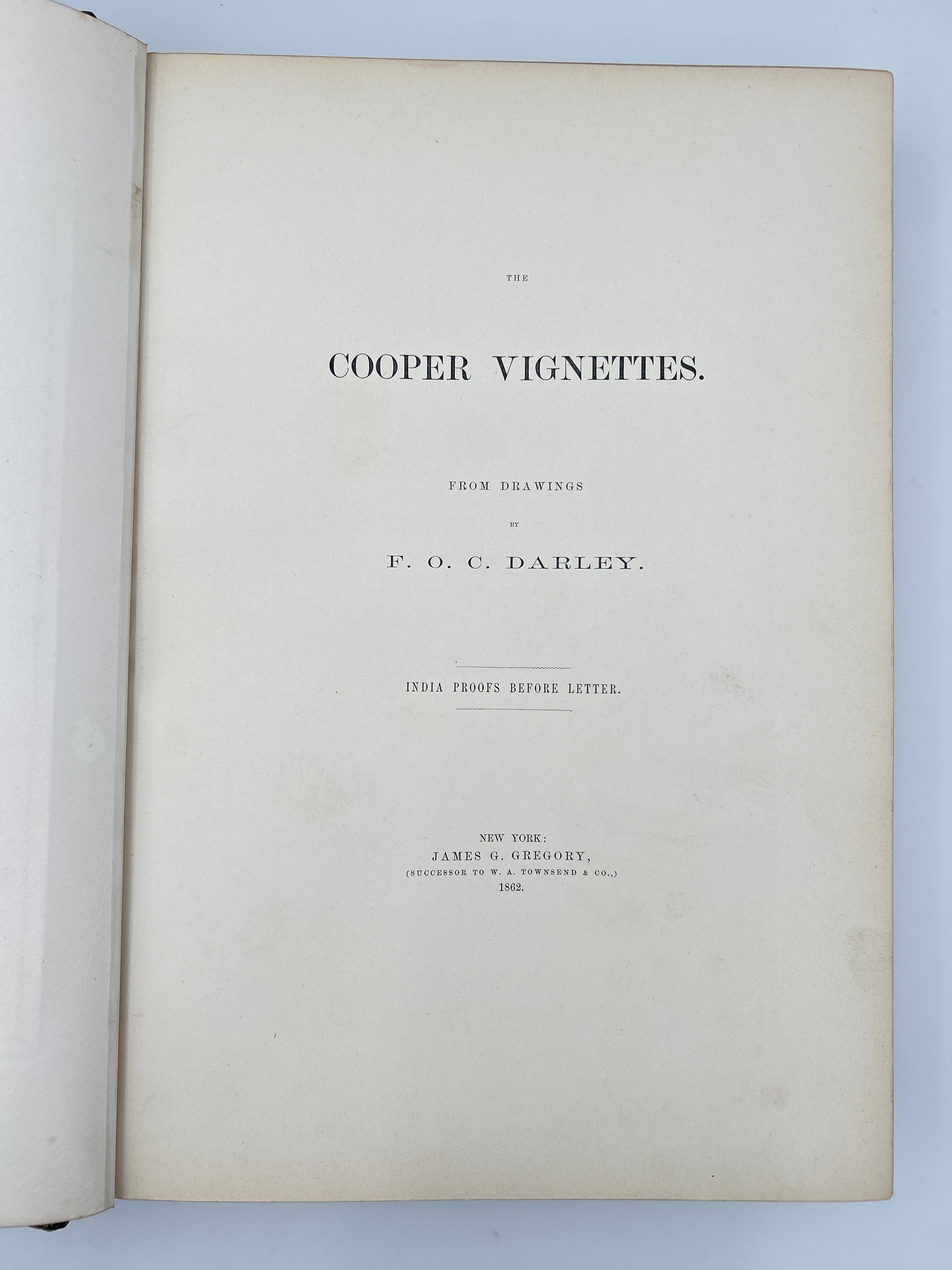 THE

COOPER VIGNETTES.

FROM DRAWINGS

BY

F. O. C. DARLEY.

INDIA PROOFS BEFORE LETTER.

NEW YORK:
JAMES G. GREGORY,
(SUCCESSOR TO W. A. TOWNSEND & CO.,)
1862.